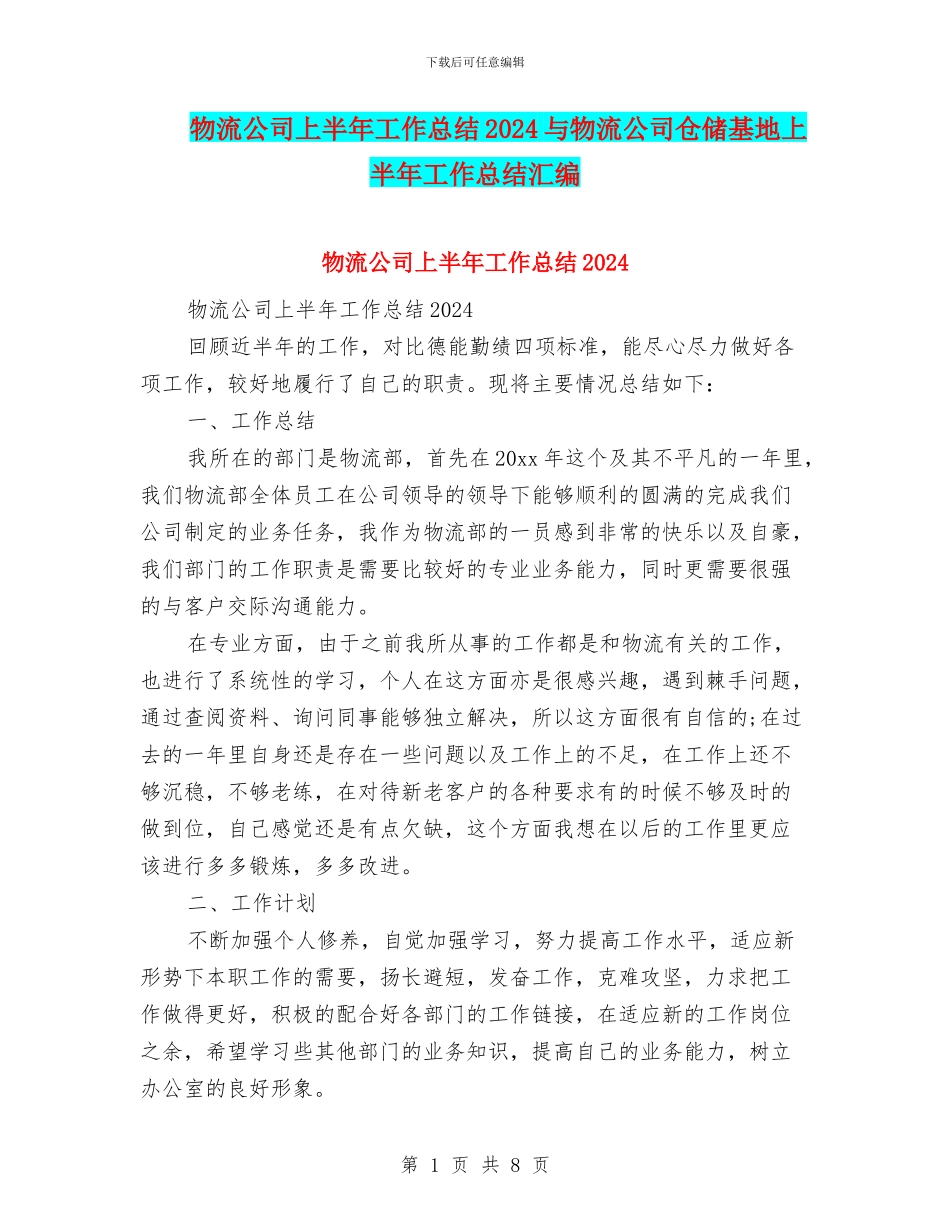 下载后可任意编辑

物流公司上半年工作总结2024与物流公司仓储基地上半年工作总结汇编

物流公司上半年工作总结2024

物流公司上半年工作总结2024

回顾近半年的工作，对比德能勤绩四项标准，能尽心尽力做好各项工作，较好地履行了自己的职责。现将主要情况总结如下：

一、工作总结

我所在的部门是物流部，首先在20xx年这个及其不平凡的一年里，我们物流部全体员工在公司领导的领导下能够顺利的圆满的完成我们公司制定的业务任务，我作为物流部的一员感到非常的快乐以及自豪，我们部门的工作职责是需要比较好的专业业务能力，同时更需要很强的与客户交际沟通能力。

在专业方面，由于之前我所从事的工作都是和物流有关的工作，也进行了系统性的学习，个人在这方面亦是很感兴趣，遇到棘手问题，通过查阅资料、询问同事能够独立解决，所以这方面很有自信的;在过去的一年里自身还是存在一些问题以及工作上的不足，在工作上还不够沉稳，不够老练，在对待新老客户的各种要求有的时候不够及时的做到位，自己感觉还是有点欠缺，这个方面我想在以后的工作里更应该进行多多锻炼，多多改进。

二、工作计划

不断加强个人修养，自觉加强学习，努力提高工作水平，适应新形势下本职工作的需要，扬长避短，发奋工作，克难攻坚，力求把工作做得更好，积极的配合好各部门的工作链接，在适应新的工作岗位之余，希望学习些其他部门的业务知识，提高自己的业务能力，树立办公室的良好形象。

第 1 页 共 8 页